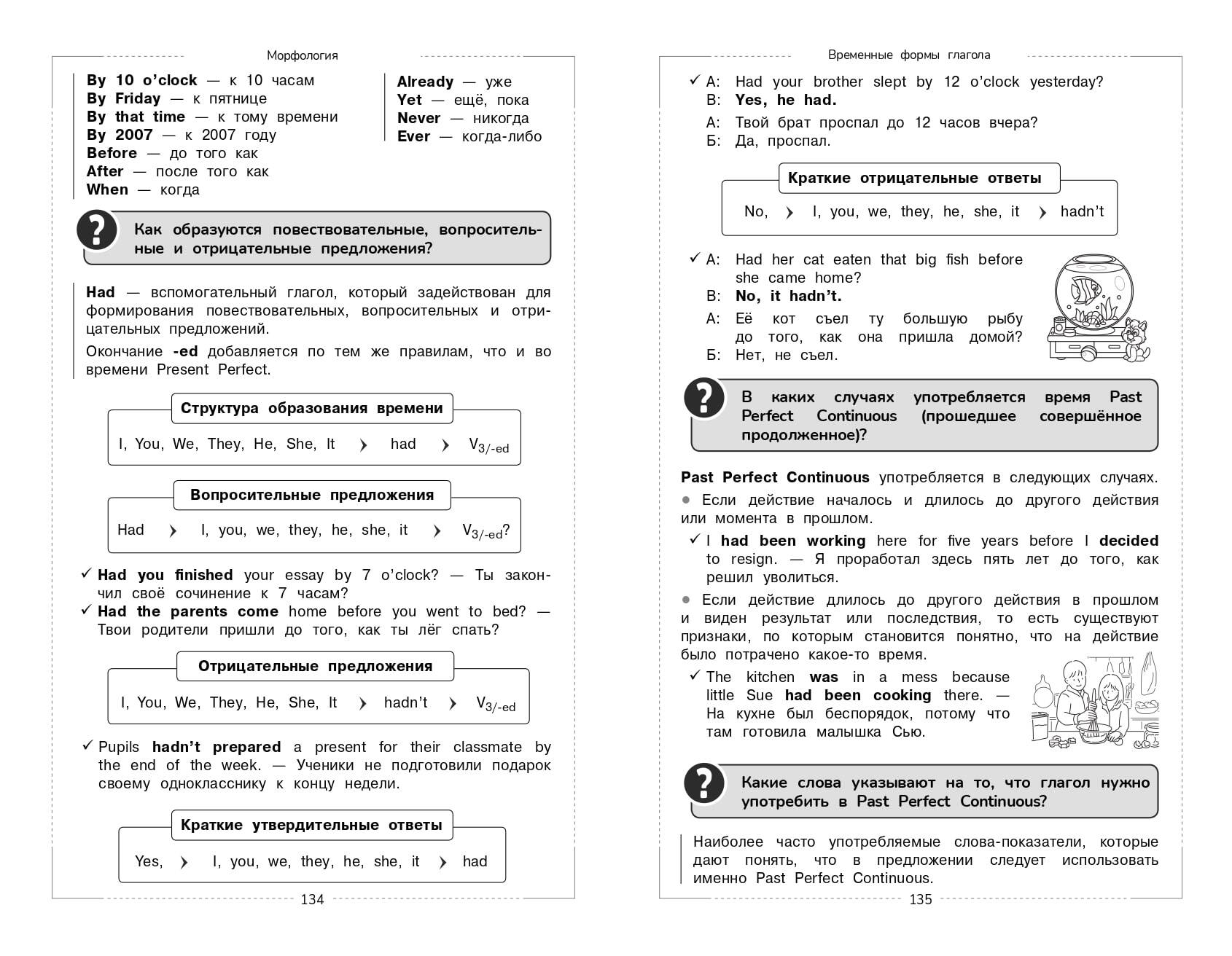 Морфология

By 10 o'clock — к 10 часам
By Friday — к пятнице
By that time — к тому времени
By 2007 — к 2007 году
Before — до того как
After — после того как
When — когда

Already — уже
Yet — ещё, пока
Never — никогда
Ever — когда-либо

?

Как образуются повествовательные, вопросительные и отрицательные предложения?

Had — вспомогательный глагол, который задействован для формирования повествовательных, вопросительных и отрицательных предложений.

Окончание -ed добавляется по тем же правилам, что и во времени Present Perfect.

Структура образования времени

I, You, We, They, He, She, It › had › $V_{3/-ed}$

Вопросительные предложения

Had › I, you, we, they, he, she, it › $V_{3/-ed}$?

✓ Had you finished your essay by 7 o'clock? — Ты закончил своё сочинение к 7 часам?
✓ Had the parents come home before you went to bed? — Твои родители пришли до того, как ты лёг спать?

Отрицательные предложения

I, You, We, They, He, She, It › hadn't › $V_{3/-ed}$

✓ Pupils hadn't prepared a present for their classmate by the end of the week. — Ученики не подготовили подарок своему однокласснику к концу недели.

Краткие утвердительные ответы

Yes, › I, you, we, they, he, she, it › had

134

Временные формы глагола

✓ A: Had your brother slept by 12 o'clock yesterday?
B: Yes, he had.
А: Твой брат проспал до 12 часов вчера?
Б: Да, проспал.

Краткие отрицательные ответы

No, › I, you, we, they, he, she, it › hadn't

✓ A: Had her cat eaten that big fish before she came home?
B: No, it hadn't.
А: Её кот съел ту большую рыбу до того, как она пришла домой?
Б: Нет, не съел.

?

В каких случаях употребляется время Past Perfect Continuous (прошедшее совершённое продолженное)?

Past Perfect Continuous употребляется в следующих случаях.
● Если действие началось и длилось до другого действия или момента в прошлом.
✓ I had been working here for five years before I decided to resign. — Я проработал здесь пять лет до того, как решил уволиться.
● Если действие длилось до другого действия в прошлом и виден результат или последствия, то есть существуют признаки, по которым становится понятно, что на действие было потрачено какое-то время.
✓ The kitchen was in a mess because little Sue had been cooking there. — На кухне был беспорядок, потому что там готовила малышка Сью.

?

Какие слова указывают на то, что глагол нужно употребить в Past Perfect Continuous?

Наиболее часто употребляемые слова-показатели, которые дают понять, что в предложении следует использовать именно Past Perfect Continuous.

135